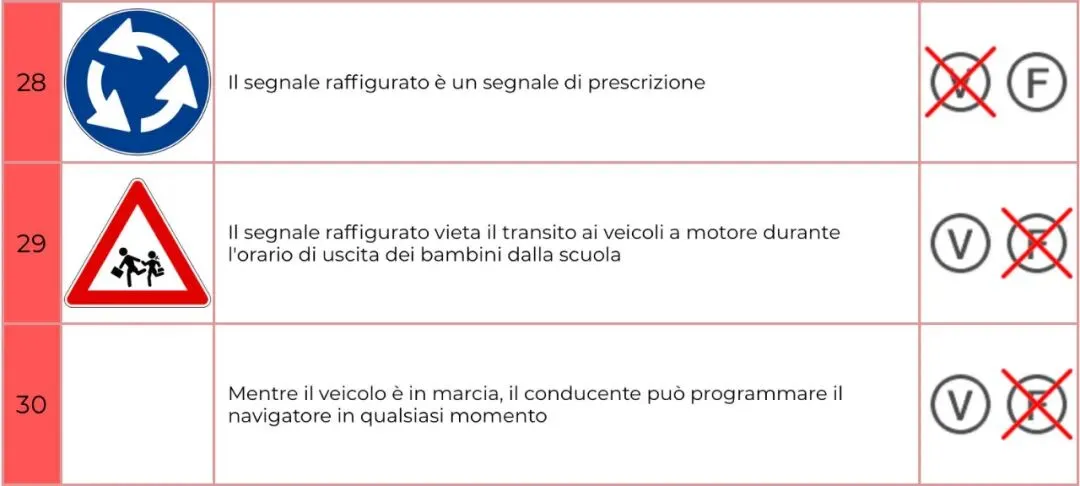 | 28 |  | Il segnale raffigurato è un segnale di prescrizione | V F |
|---|---|---|---|
| 29 |  | Il segnale raffigurato vieta il transito ai veicoli a motore durante l'orario di uscita dei bambini dalla scuola | V F |
| 30 |  | Mentre il veicolo è in marcia, il conducente può programmare il navigatore in qualsiasi momento | V F |